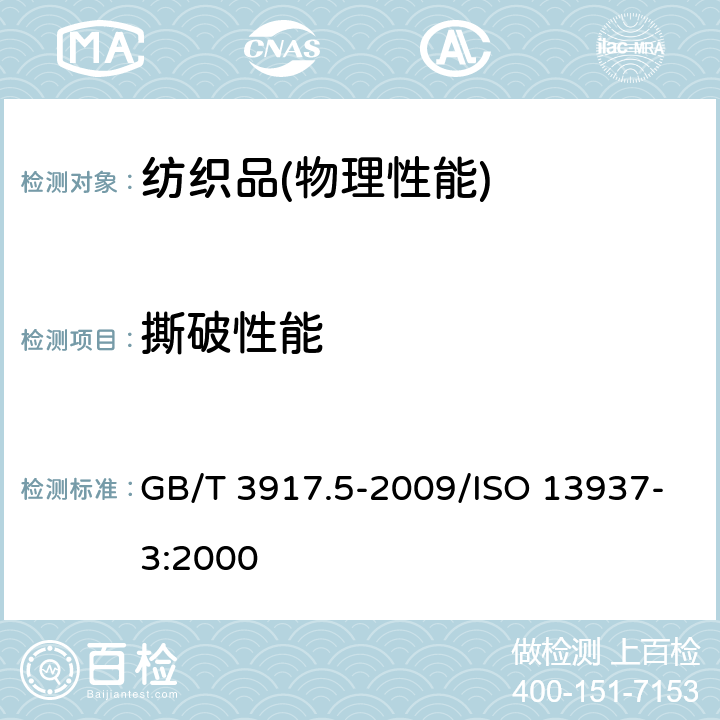 MA CNAS AC ilac-MRA

检测对象： 纺织品(物理性能)

检测项目： 撕破性能

检测标准： GB/T 3917.5-2009/ISO 13937-3:2000

百检
Baijiantest.com

做检测 上百检
400-151-7153